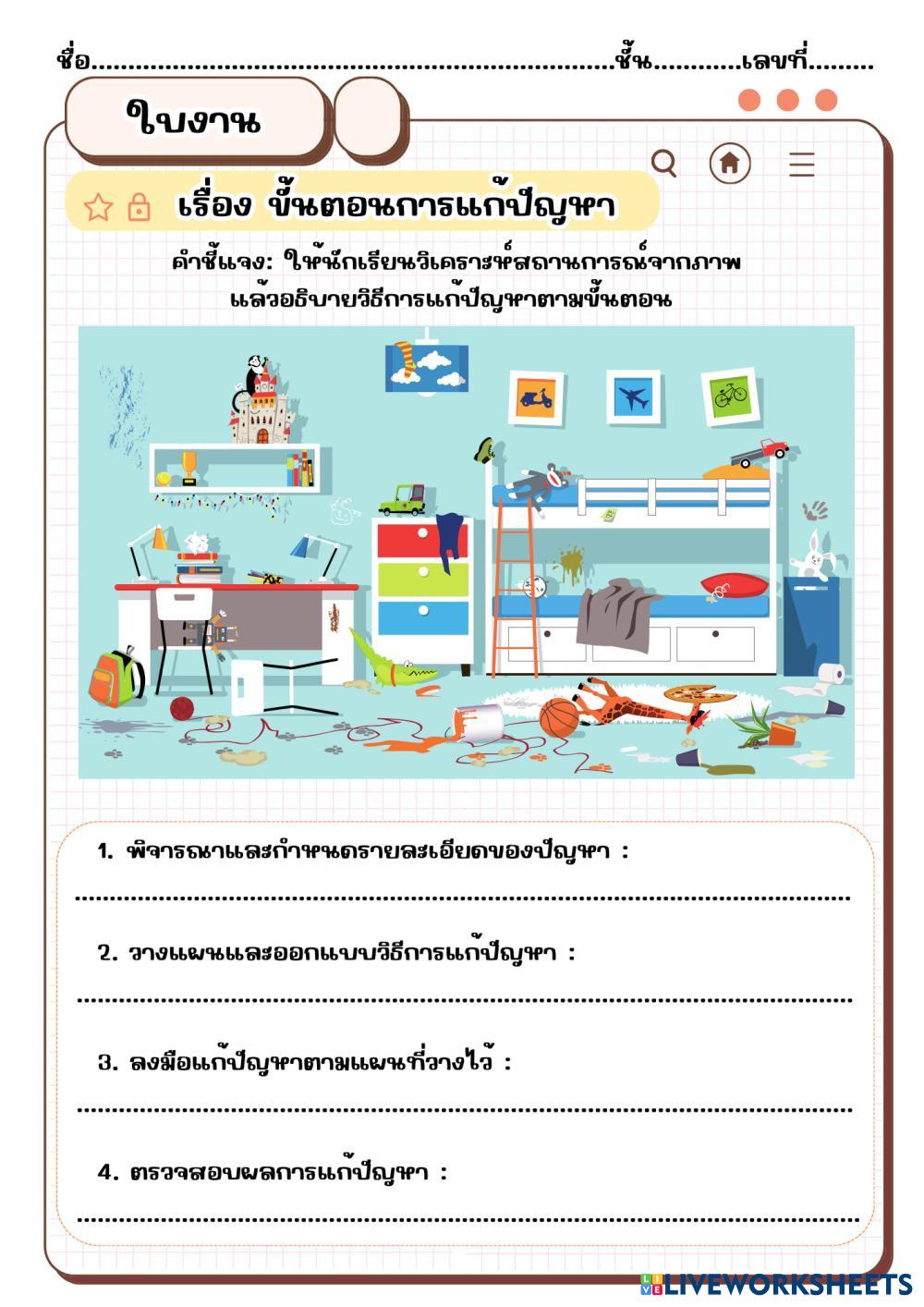 ชื่อ____ชั้น____เลขที่____

ใบงาน

เรื่อง ขั้นตอนการแก้ปัญหา

คำชี้แจง: ให้นักเรียนวิเคราะห์สถานการณ์จากภาพ แล้วอธิบายวิธีการแก้ปัญหาตามขั้นตอน

1. พิจารณาและกำหนดรายละเอียดของปัญหา :

____

2. วางแผนและออกแบบวิธีการแก้ปัญหา :

____

3. ลงมือแก้ปัญหาตามแผนที่วางไว้ :

____

4. ตรวจสอบผลการแก้ปัญหา :

____

LIVEWORKSHEETS